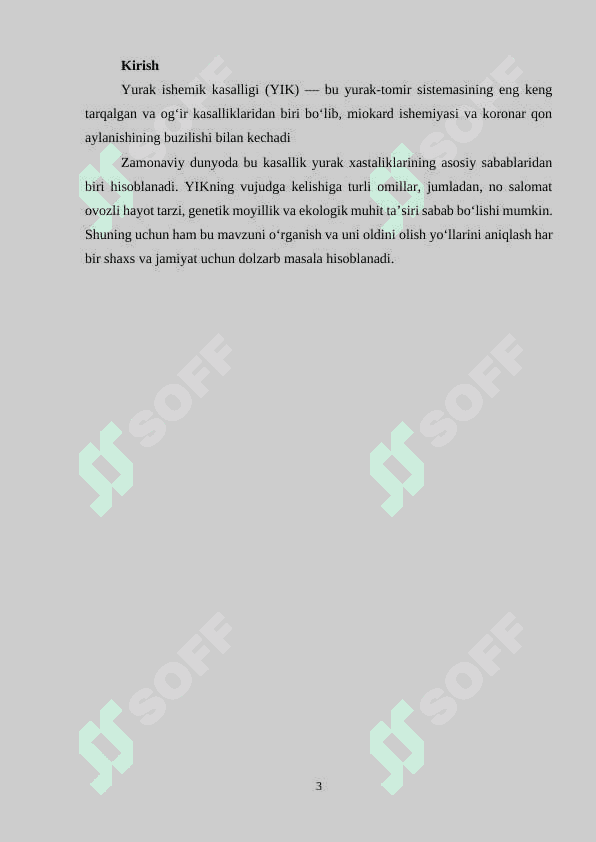 Kirish

Yurak ishemik kasalligi (YIK) — bu yurak-tomir sistemasining eng keng tarqalgan va og'ir kasalliklaridan biri bo'lib, miokard ishemiyasi va koronar qon aylanishining buzilishi bilan kechadi

Zamonaviy dunyoda bu kasallik yurak xastaliklarining asosiy sabablaridan biri hisoblanadi. YIKning vujudga kelishiga turli omillar, jumladan, no salomat ovozli hayot tarzi, genetik moyillik va ekologik muhit ta'siri sabab bo'lishi mumkin. Shuning uchun ham bu mavzuni o'rganish va uni oldini olish yo'llarini aniqlash har bir shaxs va jamiyat uchun dolzarb masala hisoblanadi.

3

SOFF